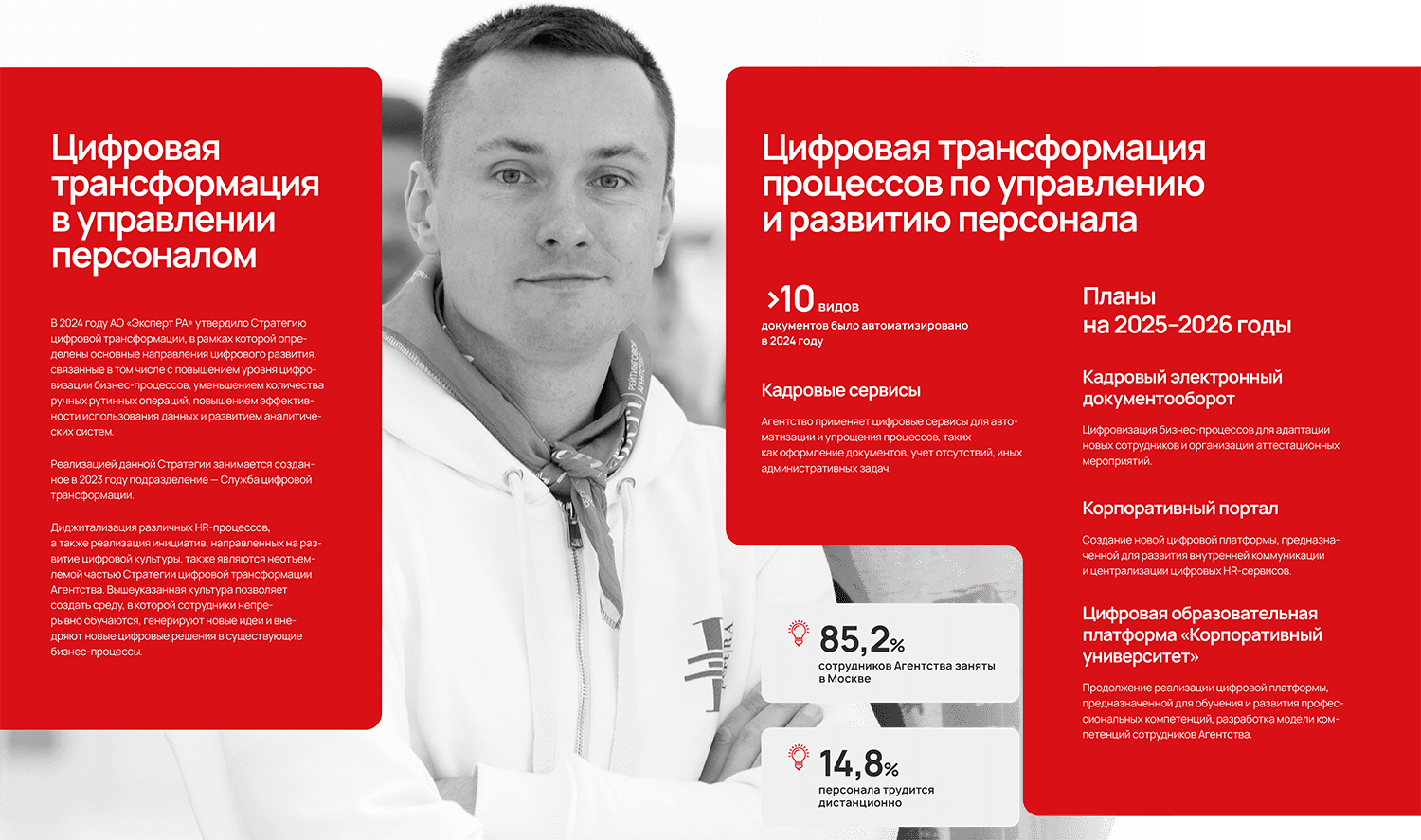 Цифровая трансформация в управлении персоналом

В 2024 году АО «Эксперт РА» утвердило Стратегию цифровой трансформации, в рамках которой определены основные направления цифрового развития, связанные в том числе с повышением уровня цифровизации бизнес-процессов, уменьшением количества ручных рутинных операций, повышением эффективности использования данных и развитием аналитических систем.

Реализацией данной Стратегии занимается созданное в 2023 году подразделение — Служба цифровой трансформации.

Диджитализация различных HR-процессов, а также реализация инициатив, направленных на развитие цифровой культуры, также являются неотъемлемой частью Стратегии цифровой трансформации Агентства. Вышеуказанная культура позволяет создать среду, в которой сотрудники непрерывно обучаются, генерируют новые идеи и внедряют новые цифровые решения в существующие бизнес-процессы.

Цифровая трансформация процессов по управлению и развитию персонала

>10 видов
документов было автоматизировано в 2024 году

Кадровые сервисы

Агентство применяет цифровые сервисы для автоматизации и упрощения процессов, таких как оформление документов, учет отсутствий, иных административных задач.

85,2%
сотрудников Агентства заняты в Москве

14,8%
персонала трудится дистанционно

Планы на 2025–2026 годы

Кадровый электронный документооборот

Цифровизация бизнес-процессов для адаптации новых сотрудников и организации аттестационных мероприятий.

Корпоративный портал

Создание новой цифровой платформы, предназначенной для развития внутренней коммуникации и централизации цифровых HR-сервисов.

Цифровая образовательная платформа «Корпоративный университет»

Продолжение реализации цифровой платформы, предназначенной для обучения и развития профессиональных компетенций, разработка модели компетенций сотрудников Агентства.